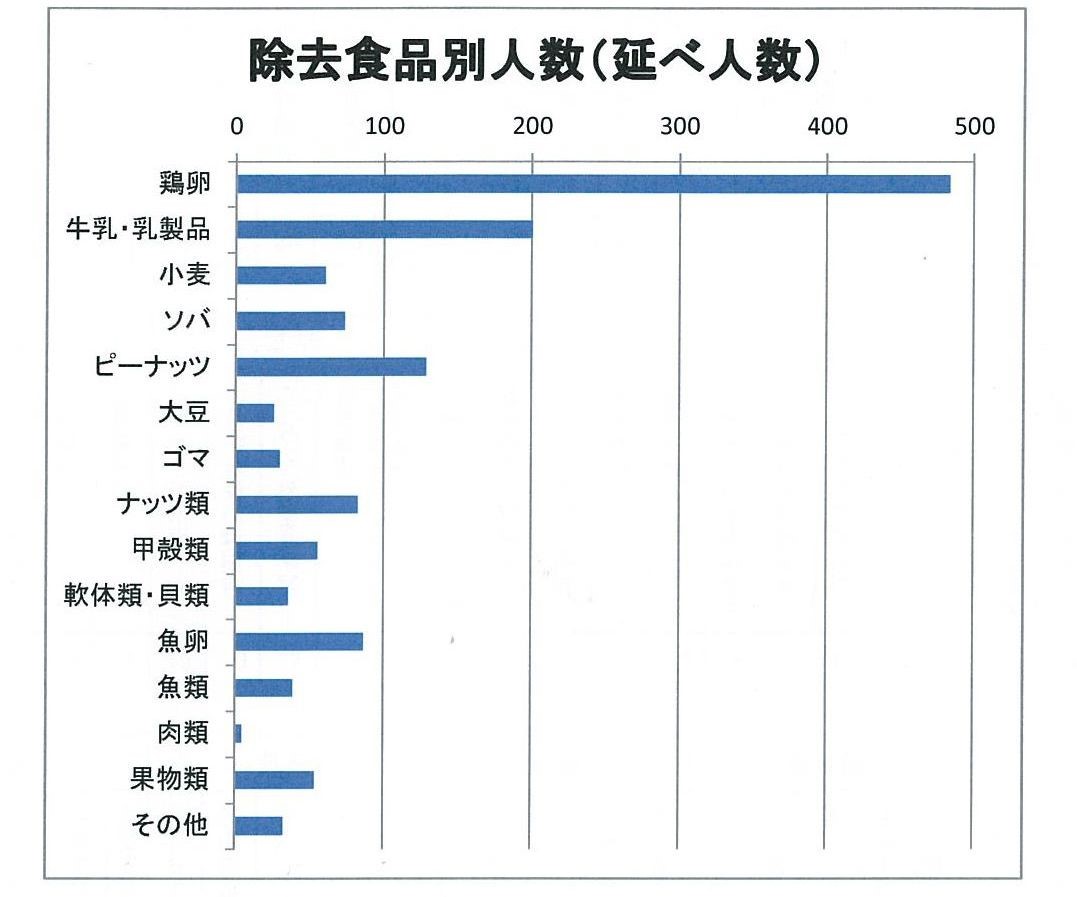 除去食品別人数(延べ人数)

0
100
200
300
400
500

鶏卵
牛乳・乳製品
小麦
ソバ
ピーナッツ
大豆
ゴマ
ナッツ類
甲殻類
軟体類・貝類
魚卵
魚類
肉類
果物類
その他